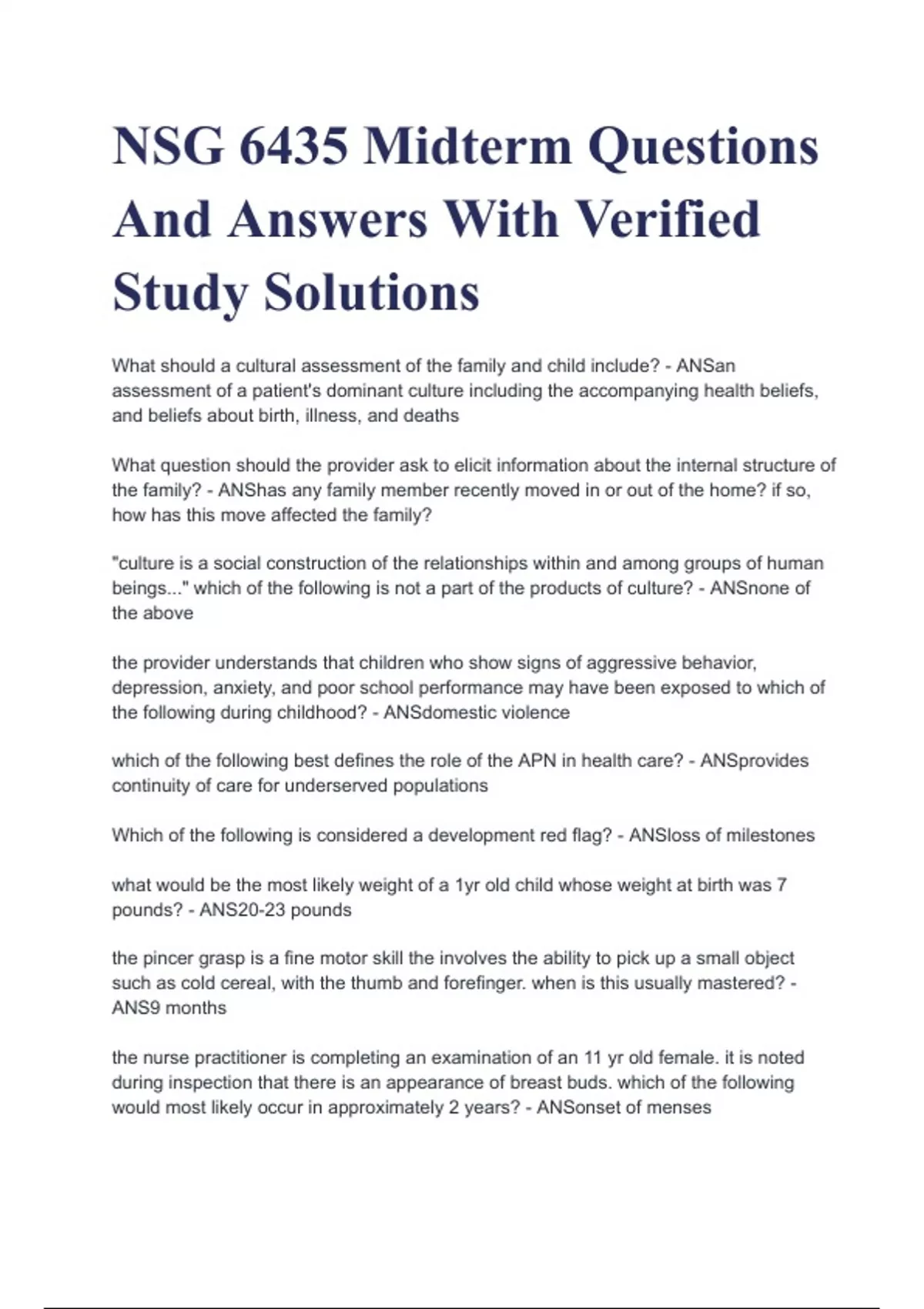 NSG 6435 Midterm Questions And Answers With Verified Study Solutions

What should a cultural assessment of the family and child include? - ANSan assessment of a patient's dominant culture including the accompanying health beliefs, and beliefs about birth, illness, and deaths

What question should the provider ask to elicit information about the internal structure of the family? - ANShas any family member recently moved in or out of the home? if so, how has this move affected the family?

"culture is a social construction of the relationships within and among groups of human beings..." which of the following is not a part of the products of culture? - ANSnone of the above

the provider understands that children who show signs of aggressive behavior, depression, anxiety, and poor school performance may have been exposed to which of the following during childhood? - ANSdomestic violence

which of the following best defines the role of the APN in health care? - ANSprovides continuity of care for underserved populations

Which of the following is considered a development red flag? - ANSloss of milestones

what would be the most likely weight of a 1yr old child whose weight at birth was 7 pounds? - ANS20-23 pounds

the pincer grasp is a fine motor skill the involves the ability to pick up a small object such as cold cereal, with the thumb and forefinger. when is this usually mastered? - ANS9 months

the nurse practitioner is completing an examination of an 11 yr old female. it is noted during inspection that there is an appearance of breast buds. which of the following would most likely occur in approximately 2 years? - ANSonset of menses